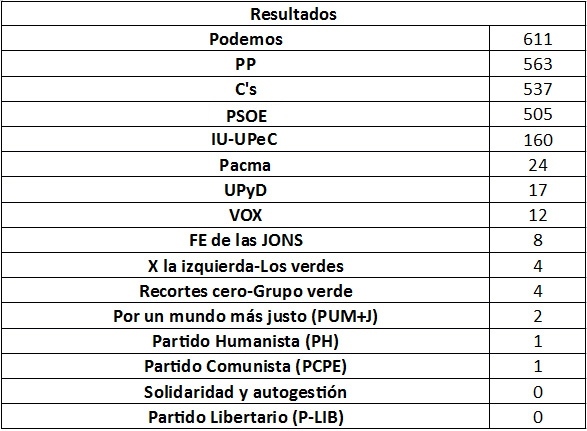 | Resultados | |
|---|---|
| Podemos | 611 |
| PP | 563 |
| C's | 537 |
| PSOE | 505 |
| IU-UPeC | 160 |
| Pacma | 24 |
| UPyD | 17 |
| VOX | 12 |
| FE de las JONS | 8 |
| X la izquierda-Los verdes | 4 |
| Recortes cero-Grupo verde | 4 |
| Por un mundo más justo (PUM+J) | 2 |
| Partido Humanista (PH) | 1 |
| Partido Comunista (PCPE) | 1 |
| Solidaridad y autogestión | 0 |
| Partido Libertario (P-LIB) | 0 |